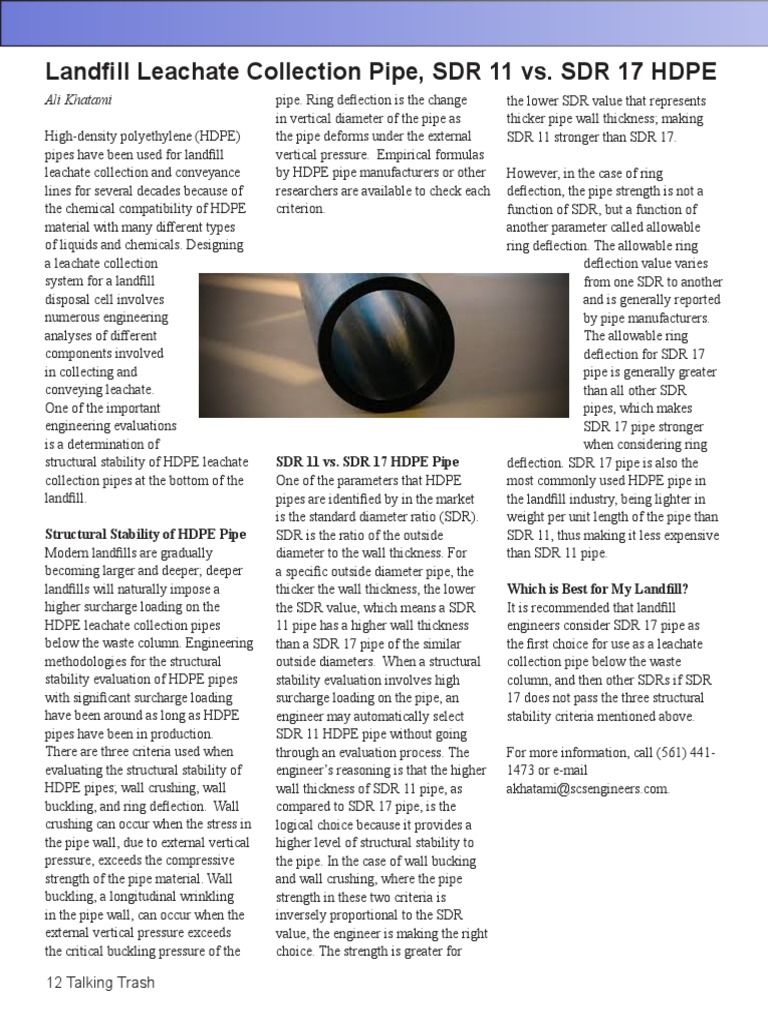 Landfill Leachate Collection Pipe, SDR 11 vs. SDR 17 HDPE

Ali Khatami

High-density polyethylene (HDPE) pipes have been used for landfill leachate collection and conveyance lines for several decades because of the chemical compatibility of HDPE material with many different types of liquids and chemicals. Designing a leachate collection system for a landfill disposal cell involves numerous engineering analyses of different components involved in collecting and conveying leachate. One of the important engineering evaluations is a determination of structural stability of HDPE leachate collection pipes at the bottom of the landfill.

Structural Stability of HDPE Pipe
Modern landfills are gradually becoming larger and deeper; deeper landfills will naturally impose a higher surcharge loading on the HDPE leachate collection pipes below the waste column. Engineering methodologies for the structural stability evaluation of HDPE pipes with significant surcharge loading have been around as long as HDPE pipes have been in production. There are three criteria used when evaluating the structural stability of HDPE pipes; wall crushing, wall buckling, and ring deflection. Wall crushing can occur when the stress in the pipe wall, due to external vertical pressure, exceeds the compressive strength of the pipe material. Wall buckling, a longitudinal wrinkling in the pipe wall, can occur when the external vertical pressure exceeds the critical buckling pressure of the pipe. Ring deflection is the change in vertical diameter of the pipe as the pipe deforms under the external vertical pressure. Empirical formulas by HDPE pipe manufacturers or other researchers are available to check each criterion.

SDR 11 vs. SDR 17 HDPE Pipe
One of the parameters that HDPE pipes are identified by in the market is the standard diameter ratio (SDR). SDR is the ratio of the outside diameter to the wall thickness. For a specific outside diameter pipe, the thicker the wall thickness, the lower the SDR value, which means a SDR 11 pipe has a higher wall thickness than a SDR 17 pipe of the similar outside diameters. When a structural stability evaluation involves high surcharge loading on the pipe, an engineer may automatically select SDR 11 HDPE pipe without going through an evaluation process. The engineer's reasoning is that the higher wall thickness of SDR 11 pipe, as compared to SDR 17 pipe, is the logical choice because it provides a higher level of structural stability to the pipe. In the case of wall bucking and wall crushing, where the pipe strength in these two criteria is inversely proportional to the SDR value, the engineer is making the right choice. The strength is greater for the lower SDR value that represents thicker pipe wall thickness; making SDR 11 stronger than SDR 17.

However, in the case of ring deflection, the pipe strength is not a function of SDR, but a function of another parameter called allowable ring deflection. The allowable ring deflection value varies from one SDR to another and is generally reported by pipe manufacturers. The allowable ring deflection for SDR 17 pipe is generally greater than all other SDR pipes, which makes SDR 17 pipe stronger when considering ring deflection. SDR 17 pipe is also the most commonly used HDPE pipe in the landfill industry, being lighter in weight per unit length of the pipe than SDR 11, thus making it less expensive than SDR 11 pipe.

Which is Best for My Landfill?
It is recommended that landfill engineers consider SDR 17 pipe as the first choice for use as a leachate collection pipe below the waste column, and then other SDRs if SDR 17 does not pass the three structural stability criteria mentioned above.

For more information, call (561) 441-1473 or e-mail akhatami@scsengineers.com.

12 Talking Trash